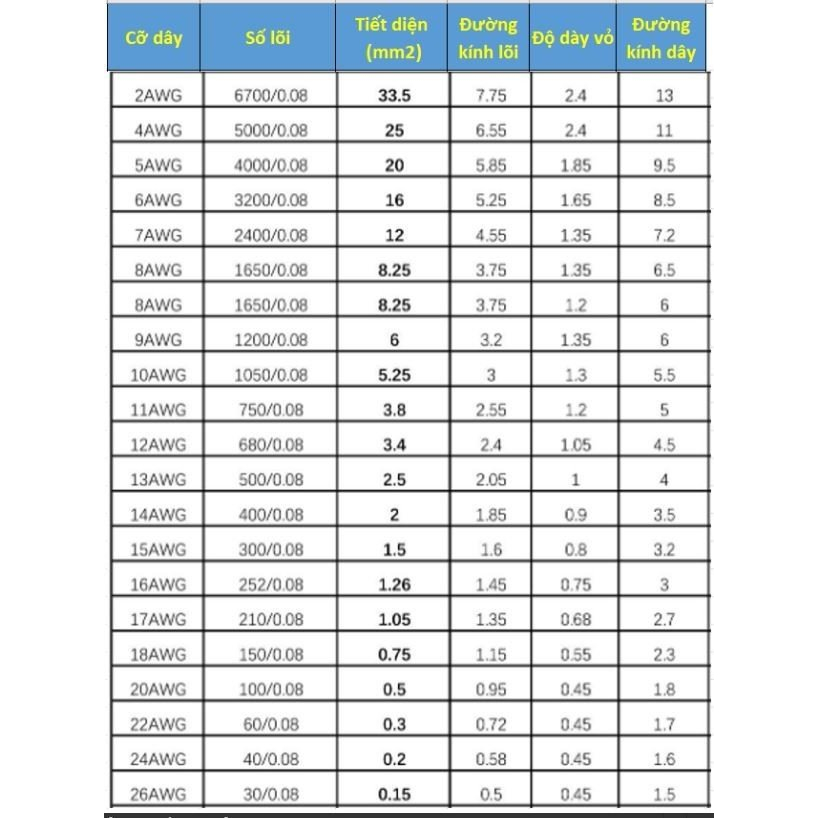 | Cỡ dây | Số lõi | Tiết diện (mm2) | Đường kính lõi | Độ dày vỏ | Đường kính dây |
|---|---|---|---|---|---|
| 2AWG | 6700/0.08 | 33.5 | 7.75 | 2.4 | 13 |
| 4AWG | 5000/0.08 | 25 | 6.55 | 2.4 | 11 |
| 5AWG | 4000/0.08 | 20 | 5.85 | 1.85 | 9.5 |
| 6AWG | 3200/0.08 | 16 | 5.25 | 1.65 | 8.5 |
| 7AWG | 2400/0.08 | 12 | 4.55 | 1.35 | 7.2 |
| 8AWG | 1650/0.08 | 8.25 | 3.75 | 1.35 | 6.5 |
| 8AWG | 1650/0.08 | 8.25 | 3.75 | 1.2 | 6 |
| 9AWG | 1200/0.08 | 6 | 3.2 | 1.35 | 6 |
| 10AWG | 1050/0.08 | 5.25 | 3 | 1.3 | 5.5 |
| 11AWG | 750/0.08 | 3.8 | 2.55 | 1.2 | 5 |
| 12AWG | 680/0.08 | 3.4 | 2.4 | 1.05 | 4.5 |
| 13AWG | 500/0.08 | 2.5 | 2.05 | 1 | 4 |
| 14AWG | 400/0.08 | 2 | 1.85 | 0.9 | 3.5 |
| 15AWG | 300/0.08 | 1.5 | 1.6 | 0.8 | 3.2 |
| 16AWG | 252/0.08 | 1.26 | 1.45 | 0.75 | 3 |
| 17AWG | 210/0.08 | 1.05 | 1.35 | 0.68 | 2.7 |
| 18AWG | 150/0.08 | 0.75 | 1.15 | 0.55 | 2.3 |
| 20AWG | 100/0.08 | 0.5 | 0.95 | 0.45 | 1.8 |
| 22AWG | 60/0.08 | 0.3 | 0.72 | 0.45 | 1.7 |
| 24AWG | 40/0.08 | 0.2 | 0.58 | 0.45 | 1.6 |
| 26AWG | 30/0.08 | 0.15 | 0.5 | 0.45 | 1.5 |